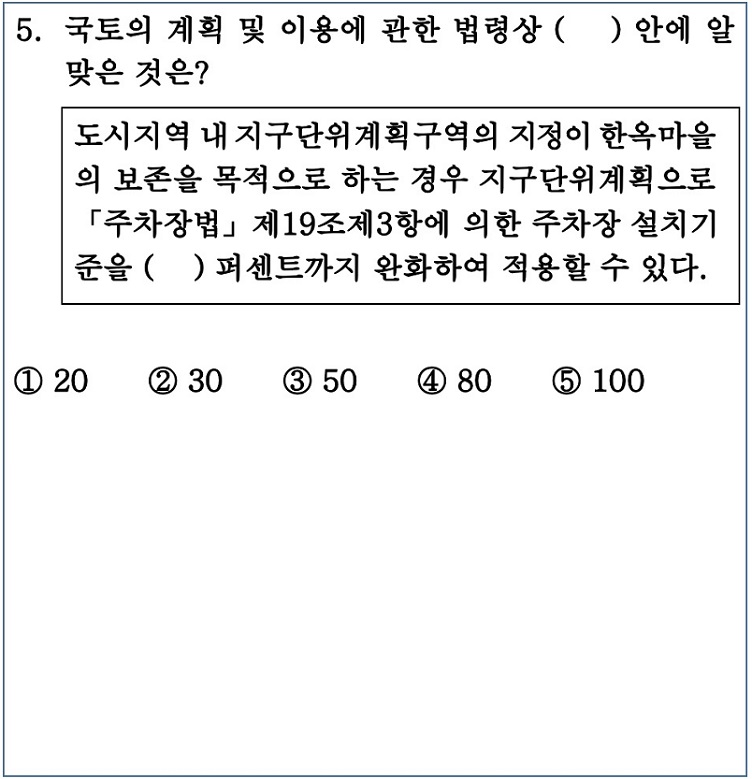 5. 국토의 계획 및 이용에 관한 법령상 (    ) 안에 알맞은 것은?

도시지역 내 지구단위계획구역의 지정이 한옥마을의 보존을 목적으로 하는 경우 지구단위계획으로 「주차장법」 제19조제3항에 의한 주차장 설치기준을 (    ) 퍼센트까지 완화하여 적용할 수 있다.

① 20   ② 30   ③ 50   ④ 80   ⑤ 100